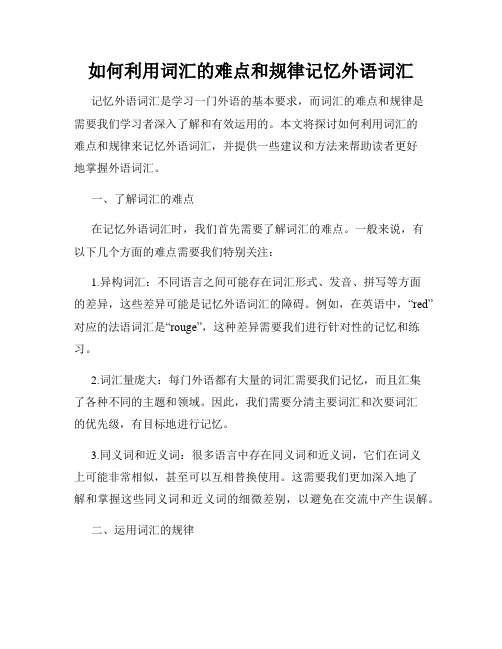 如何利用词汇的难点和规律记忆外语词汇

记忆外语词汇是学习一门外语的基本要求，而词汇的难点和规律是需要我们学习者深入了解和有效运用的。本文将探讨如何利用词汇的难点和规律来记忆外语词汇，并提供一些建议和方法来帮助读者更好地掌握外语词汇。

一、了解词汇的难点

在记忆外语词汇时，我们首先需要了解词汇的难点。一般来说，有以下几个方面的难点需要我们特别关注：

1.异构词汇：不同语言之间可能存在词汇形式、发音、拼写等方面的差异，这些差异可能是记忆外语词汇的障碍。例如，在英语中，“red”对应的法语词汇是“rouge”，这种差异需要我们进行针对性的记忆和练习。

2.词汇量庞大：每门外语都有大量的词汇需要我们记忆，而且汇集了各种不同的主题和领域。因此，我们需要分清主要词汇和次要词汇的优先级，有目标地进行记忆。

3.同义词和近义词：很多语言中存在同义词和近义词，它们在词义上可能非常相似，甚至可以互相替换使用。这需要我们更加深入地了解和掌握这些同义词和近义词的细微差别，以避免在交流中产生误解。

二、运用词汇的规律